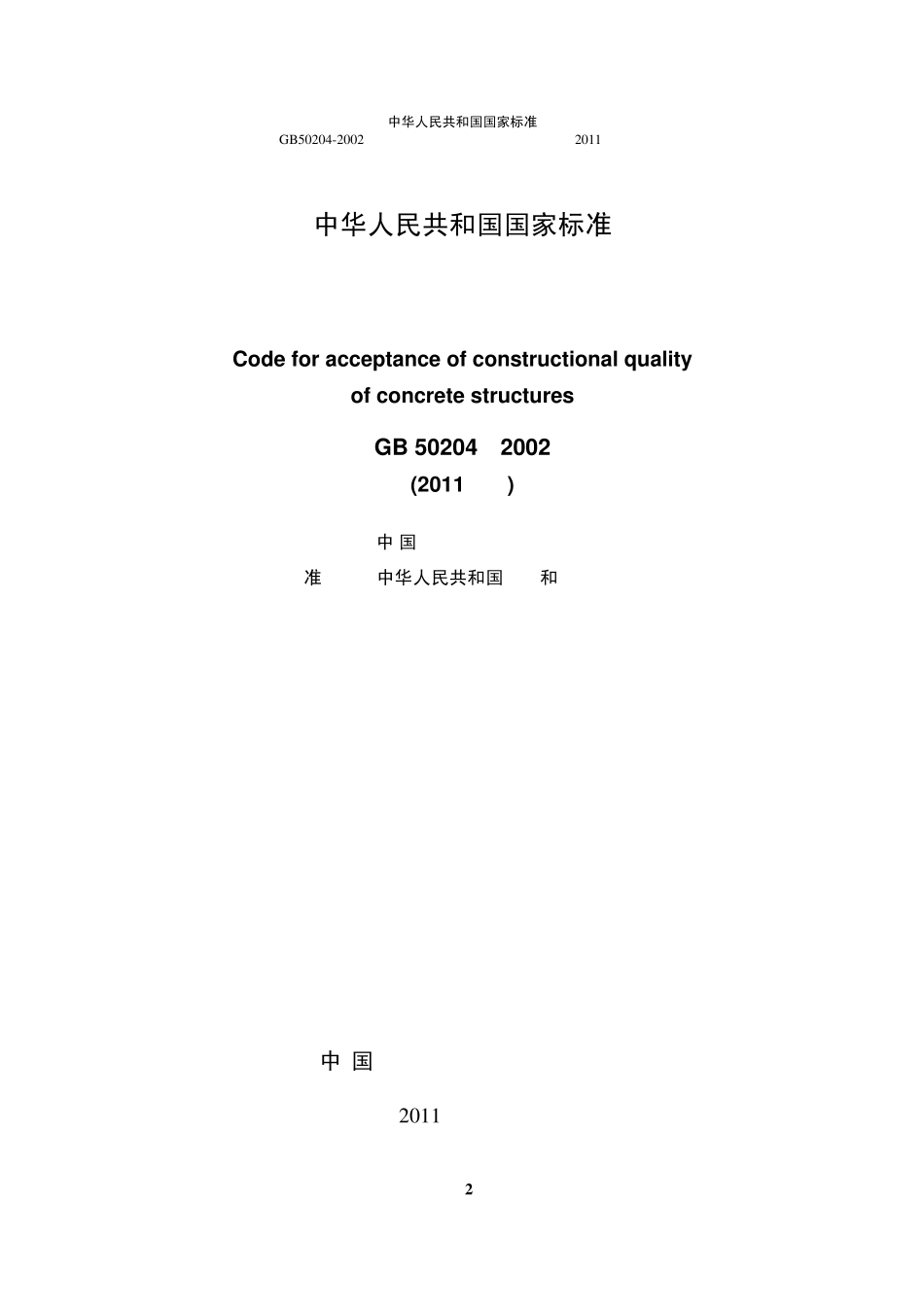 中华人民共和国国家标准

GB50204-2002 2011

中华人民共和国国家标准

Code for acceptance of constructional quality of concrete structures

GB 50204 2002

(2011 )

中 国

准 中华人民共和国 和

中 国

2011

2